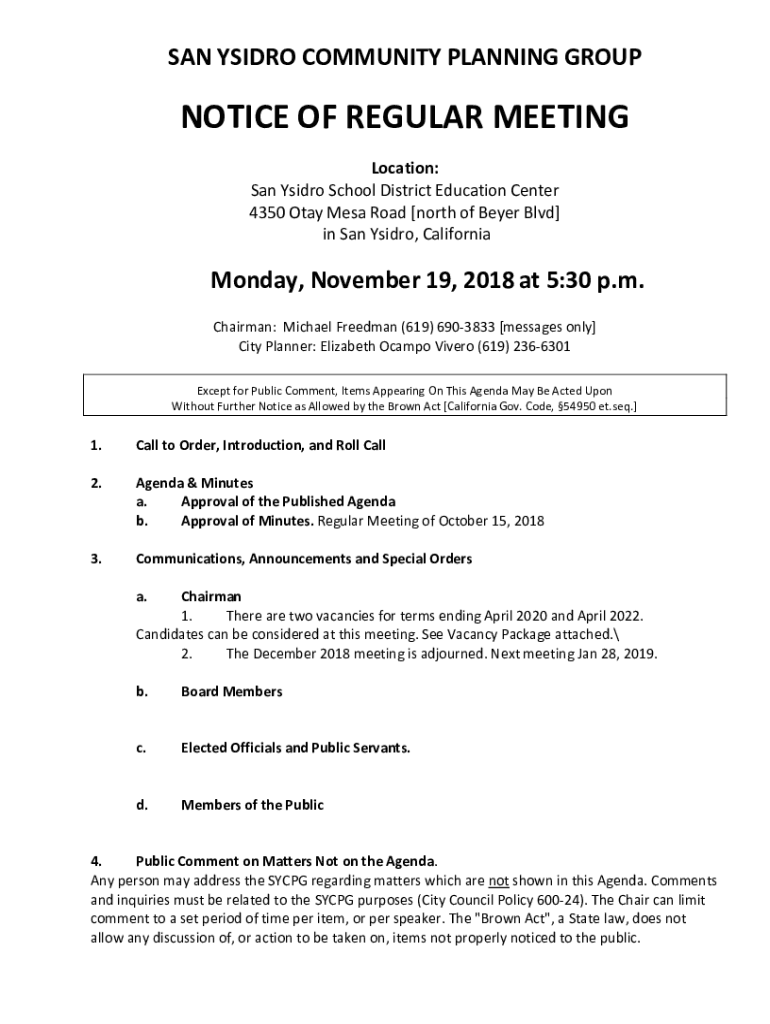 SAN YSIDRO COMMUNITY PLANNING GROUP

NOTICE OF REGULAR MEETING

Location:
San Ysidro School District Education Center
4350 Otay Mesa Road [north of Beyer Blvd]
in San Ysidro, California

Monday, November 19, 2018 at 5:30 p.m.

Chairman: Michael Freedman (619) 690-3833 [messages only]
City Planner: Elizabeth Ocampo Vivero (619) 236-6301

Except for Public Comment, Items Appearing On This Agenda May Be Acted Upon Without Further Notice as Allowed by the Brown Act [California Gov. Code, §54950 et.seq.]

1. Call to Order, Introduction, and Roll Call

2. Agenda & Minutes
a. Approval of the Published Agenda
b. Approval of Minutes. Regular Meeting of October 15, 2018

3. Communications, Announcements and Special Orders

a. Chairman
1. There are two vacancies for terms ending April 2020 and April 2022. Candidates can be considered at this meeting. See Vacancy Package attached.\
2. The December 2018 meeting is adjourned. Next meeting Jan 28, 2019.

b. Board Members

c. Elected Officials and Public Servants.

d. Members of the Public

4. Public Comment on Matters Not on the Agenda.
Any person may address the SYCPG regarding matters which are not shown in this Agenda. Comments and inquiries must be related to the SYCPG purposes (City Council Policy 600-24). The Chair can limit comment to a set period of time per item, or per speaker. The "Brown Act", a State law, does not allow any discussion of, or action to be taken on, items not properly noticed to the public.